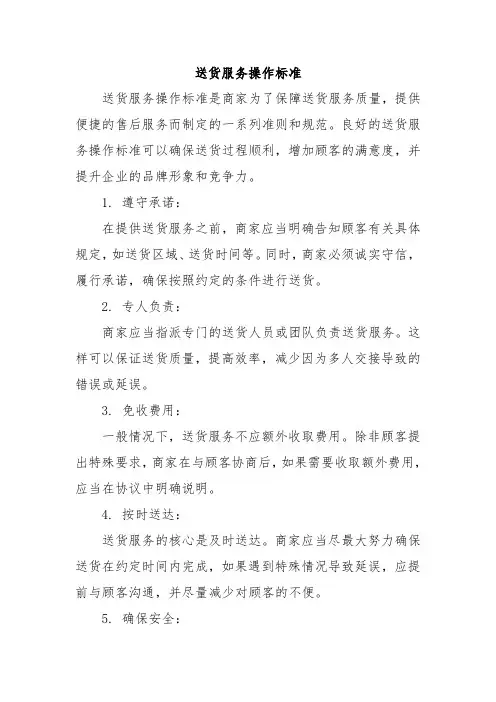 送货服务操作标准

送货服务操作标准是商家为了保障送货服务质量，提供便捷的售后服务而制定的一系列准则和规范。良好的送货服务操作标准可以确保送货过程顺利，增加顾客的满意度，并提升企业的品牌形象和竞争力。

1. 遵守承诺：

在提供送货服务之前，商家应当明确告知顾客有关具体规定，如送货区域、送货时间等。同时，商家必须诚实守信，履行承诺，确保按照约定的条件进行送货。

2. 专人负责：

商家应当指派专门的送货人员或团队负责送货服务。这样可以保证送货质量，提高效率，减少因为多人交接导致的错误或延误。

3. 免收费用：

一般情况下，送货服务不应额外收取费用。除非顾客提出特殊要求，商家在与顾客协商后，如果需要收取额外费用，应当在协议中明确说明。

4. 按时送达：

送货服务的核心是及时送达。商家应当尽最大努力确保送货在约定时间内完成，如果遇到特殊情况导致延误，应提前与顾客沟通，并尽量减少对顾客的不便。

5. 确保安全：